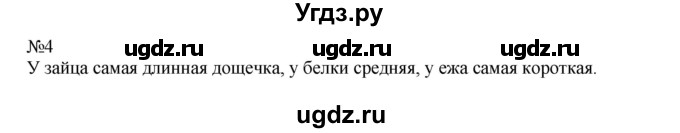 Угдз.ру

№4 ugdz.ru ugdz.ru ugdz.ru

У зайца самая длинная дощечка, у белки средняя, у ежа самая короткая.

ugdz.ru